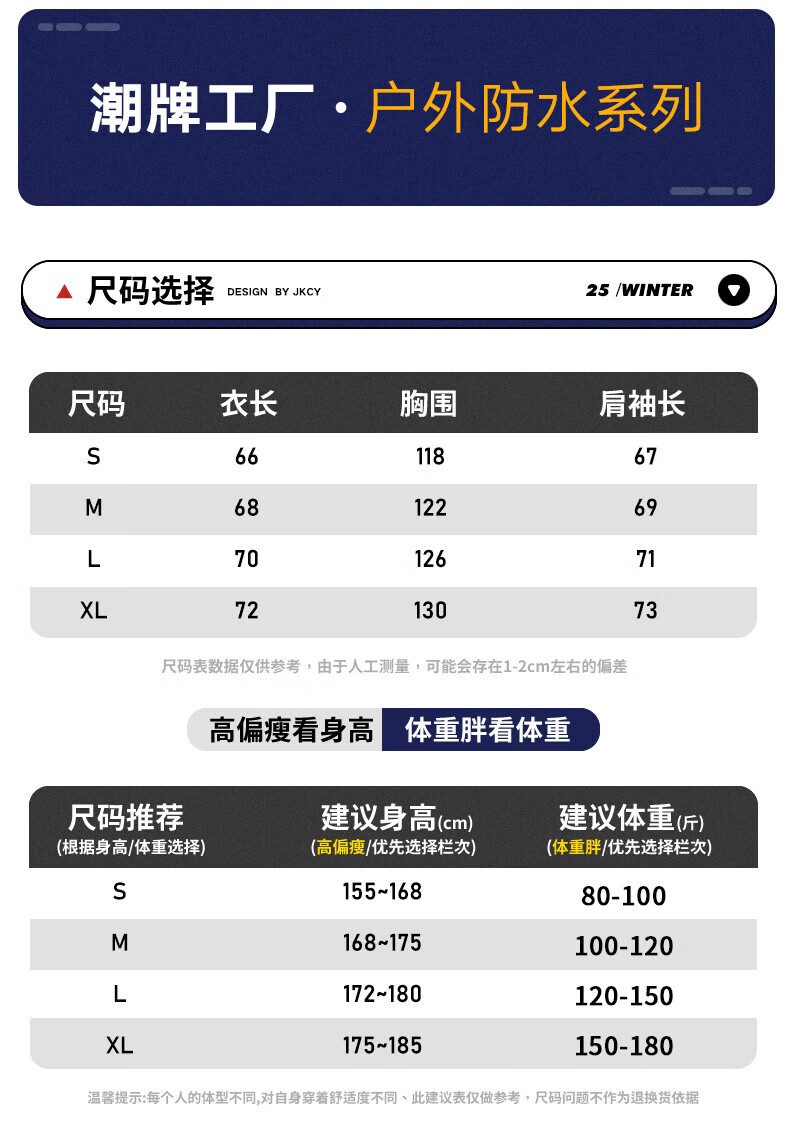 潮牌工厂·户外防水系列

▲ 尺码选择 DESIGN BY JKCY

25 /WINTER

| 尺码 | 衣长 | 胸围 | 肩袖长 |
|---|---|---|---|
| S | 66 | 118 | 67 |
| M | 68 | 122 | 69 |
| L | 70 | 126 | 71 |
| XL | 72 | 130 | 73 |

尺码表数据仅供参考，由于人工测量，可能会存在1-2cm左右的偏差

高偏瘦看身高 体重胖看体重

| 尺码推荐 (根据身高/体重选择) | 建议身高(cm) (高偏瘦/优先选择栏次) | 建议体重(斤) (体重胖/优先选择栏次) |
|---|---|---|
| S | 155~168 | 80-100 |
| M | 168~175 | 100-120 |
| L | 172~180 | 120-150 |
| XL | 175~185 | 150-180 |

温馨提示:每个人的体型不同,对自身穿着舒适度不同、此建议表仅做参考，尺码问题不作为退换货依据